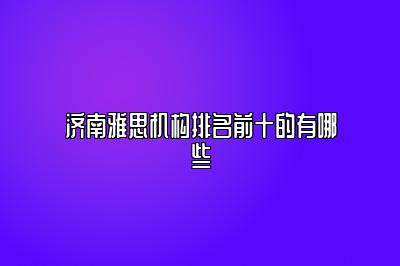 济南雅思机构排名前十的有哪些